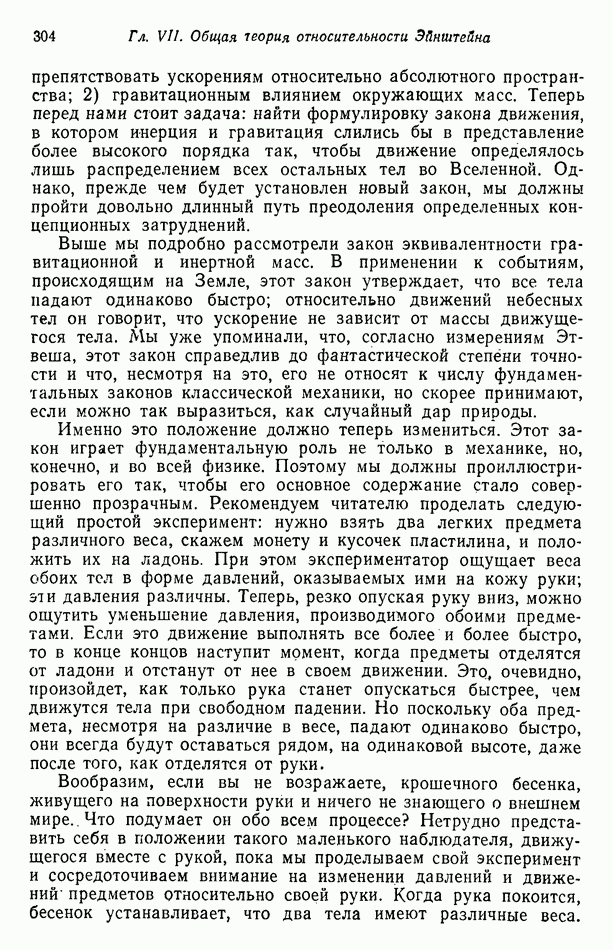 304 Гл. VII. Общая теория относительности Эйнштейна

препятствовать ускорениям относительно абсолютного пространства; 2) гравитационным влиянием окружающих масс. Теперь перед нами стоит задача: найти формулировку закона движения, в котором инерция и гравитация слились бы в представление более высокого порядка так, чтобы движение определялось лишь распределением всех остальных тел во Вселенной. Однако, прежде чем будет установлен новый закон, мы должны пройти довольно длинный путь преодоления определенных концепционных затруднений.

Выше мы подробно рассмотрели закон эквивалентности гравитационной и инертной масс. В применении к событиям, происходящим на Земле, этот закон утверждает, что все тела падают одинаково быстро; относительно движений небесных тел он говорит, что ускорение не зависит от массы движущегося тела. Мы уже упоминали, что, согласно измерениям Этвеша, этот закон справедлив до фантастической степени точности и что, несмотря на это, его не относят к числу фундаментальных законов классической механики, но скорее принимают, если можно так выразиться, как случайный дар природы.

Именно это положение должно теперь измениться. Этот закон играет фундаментальную роль не только в механике, но, конечно, и во всей физике. Поэтому мы должны проиллюстрировать его так, чтобы его основное содержание стало совершенно прозрачным. Рекомендуем читателю проделать следующий простой эксперимент: нужно взять два легких предмета различного веса, скажем монету и кусочек пластилина, и положить их на ладонь. При этом экспериментатор ощущает веса обоих тел в форме давлений, оказываемых ими на кожу руки; эти давления различны. Теперь, резко опуская руку вниз, можно ощутить уменьшение давления, производимого обоими предметами. Если это движение выполнять все более и более быстро, то в конце концов наступит момент, когда предметы отделятся от ладони и отстанут от нее в своем движении. Это, очевидно, произойдет, как только рука станет опускаться быстрее, чем движутся тела при свободном падении. Но поскольку оба предмета, несмотря на различие в весе, падают одинаково быстро, они всегда будут оставаться рядом, на одинаковой высоте, даже после того, как отделятся от руки.

Вообразим, если вы не возражаете, крошечного бесенка, живущего на поверхности руки и ничего не знающего о внешнем мире. Что подумает он обо всем процессе? Нетрудно представить себя в положении такого маленького наблюдателя, движущегося вместе с рукой, пока мы проделываем свой эксперимент и сосредоточиваем внимание на изменении давлений и движений предметов относительно своей руки. Когда рука покоится, бесенок устанавливает, что два тела имеют различные веса.